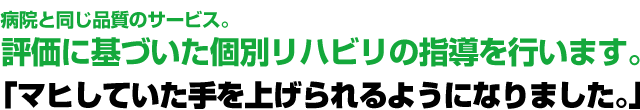 病院と同じ品質のサービス。
評価に基づいた個別リハビリの指導を行います。
「マヒしていた手を上げられるようになりました。」